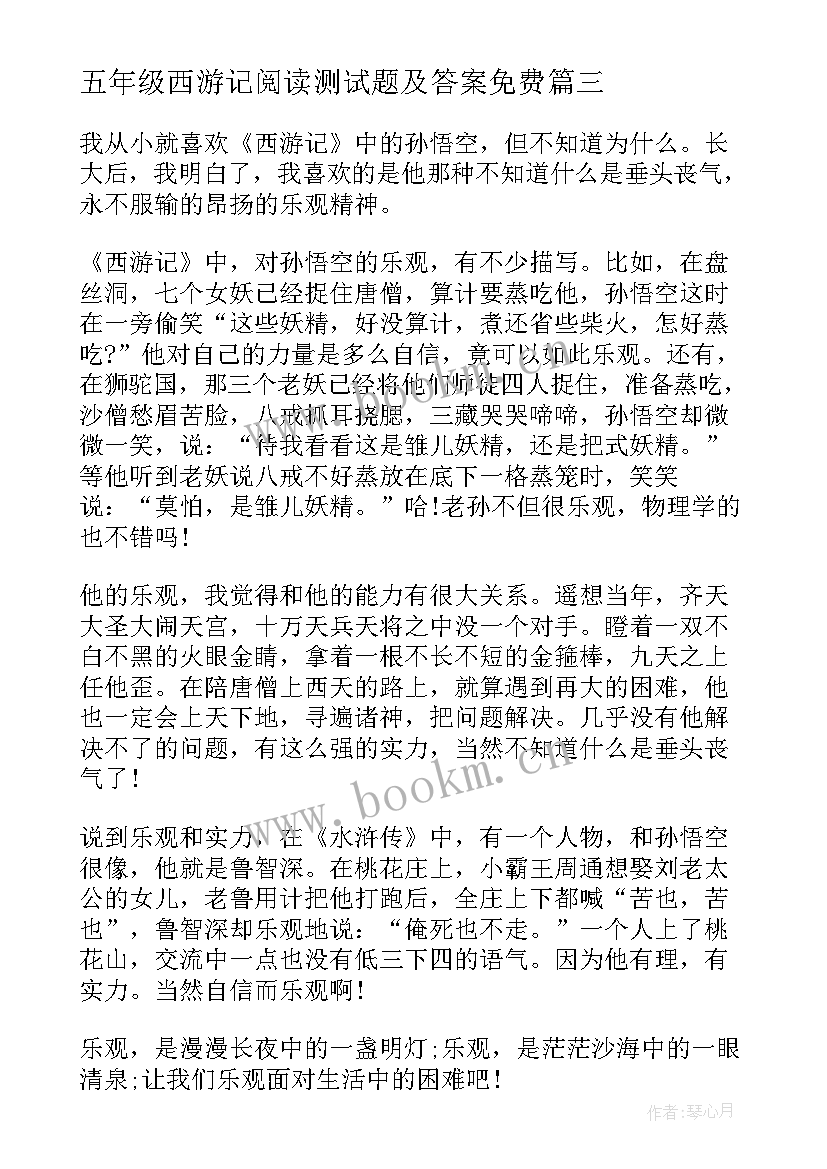 五年级西游记阅读测试题及答案免费篇三

我从小就喜欢《西游记》中的孙悟空，但不知道为什么。长大后，我明白了，我喜欢的是他那种不知道什么是垂头丧气，永不服输的昂扬的乐观精神。

《西游记》中，对孙悟空的乐观，有不少描写。比如，在盘丝洞，七个女妖已经捉住唐僧，算计要蒸吃他，孙悟空这时在一旁偷笑“这些妖精，好没算计，煮还省些柴火，怎好蒸吃?”他对自己的力量是多么自信，竟可以如此乐观。还有，在狮驼国，那三个老妖已经将他们师徒四人捉住，准备蒸吃，沙僧愁眉苦脸，八戒抓耳挠腮，三藏哭哭啼啼，孙悟空却微微一笑，说：“待我看看这是雏儿妖精，还是把式妖精。”等他听到老妖说八戒不好蒸放在底下一格蒸笼时，笑笑说：“莫怕，是雏儿妖精。”哈!老孙不但很乐观，物理学的也不错吗！

他的乐观，我觉得和他的能力有很大关系。遥想当年，齐天大圣大闹天宫，十万天兵天将之中没一个对手。瞪着一双不白不黑的火眼金睛，拿着一根不长不短的金箍棒，九天之上任他歪。在陪唐僧上西天的路上，就算遇到再大的困难，他也一定会上天下地，寻遍诸神，把问题解决。几乎没有他解决不了的问题，有这么强的实力，当然不知道什么是垂头丧气了！

说到乐观和实力，在《水浒传》中，有一个人物，和孙悟空很像，他就是鲁智深。在桃花庄上，小霸王周通想娶刘老太公的女儿，老鲁用计把他打跑后，全庄上下都喊“苦也，苦也”，鲁智深却乐观地说：“俺死也不走。”一个人上了桃花山，交流中一点也没有低三下四的语气。因为他有理，有实力。当然自信而乐观啊！

乐观，是漫漫长夜中的一盏明灯;乐观，是茫茫沙海中的一眼清泉;让我们乐观面对生活中的困难吧！

www.bookm.cn

作者：琴心月